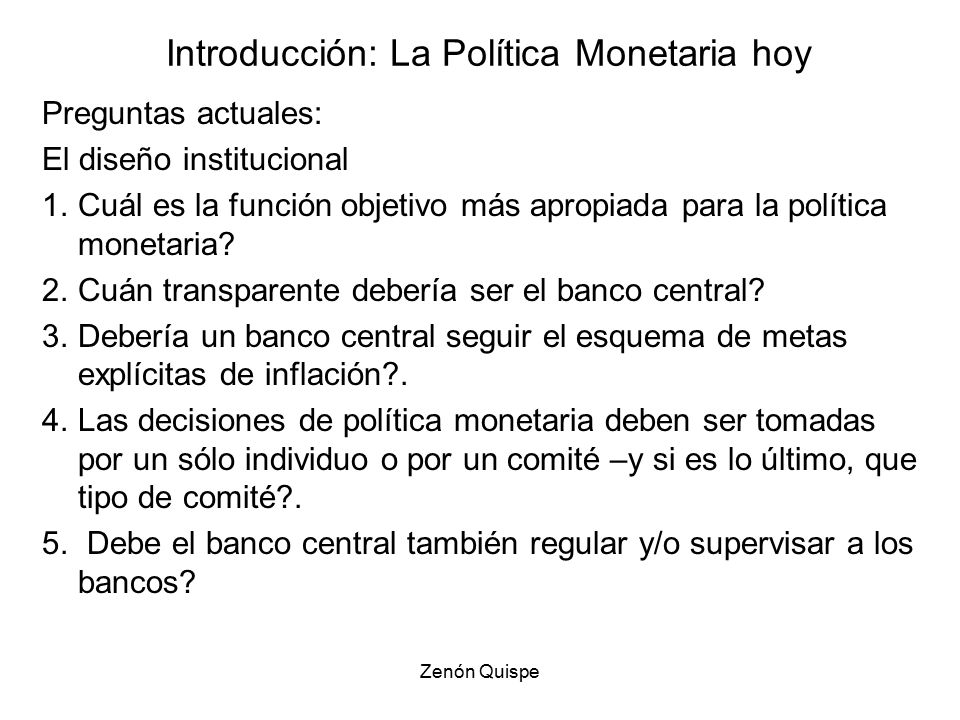 Introducción: La Política Monetaria hoy

Preguntas actuales:

El diseño institucional

1. Cuál es la función objetivo más apropiada para la política monetaria?
2. Cuán transparente debería ser el banco central?
3. Debería un banco central seguir el esquema de metas explícitas de inflación?.
4. Las decisiones de política monetaria deben ser tomadas por un sólo individuo o por un comité –y si es lo último, que tipo de comité?.
5. Debe el banco central también regular y/o supervisar a los bancos?

Zenón Quispe